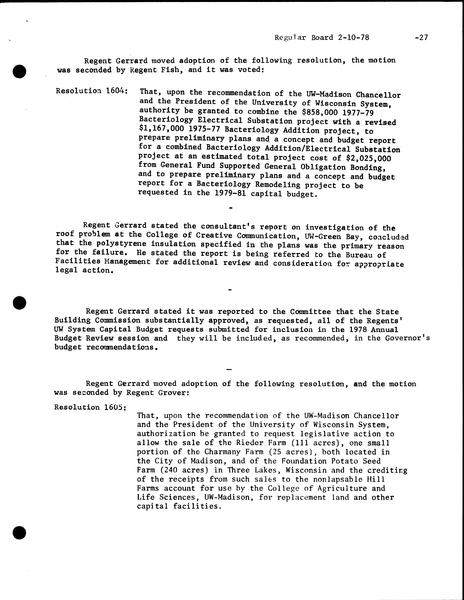 Regular Board 2-10-78 -27

Regent Gerrard moved adoption of the following resolution, the motion was seconded by Regent Fish, and it was voted:

Resolution 1604: That, upon the recommendation of the UW-Madison Chancellor and the President of the University of Wisconsin System, authority be granted to combine the $858,000 1977-79 Bacteriology Electrical Substation project with a revised $1,167,000 1975-77 Bacteriology Addition project, to prepare preliminary plans and a concept and budget report for a combined Bacteriology Addition/Electrical Substation project at an estimated total project cost of $2,025,000 from General Fund Supported General Obligation Bonding, and to prepare preliminary plans and a concept and budget report for a Bacteriology Remodeling project to be requested in the 1979-81 capital budget.

-

Regent Gerrard stated the consultant's report on investigation of the roof problem at the College of Creative Communication, UW-Green Bay, concluded that the polystyrene insulation specified in the plans was the primary reason for the failure. He stated the report is being referred to the Bureau of Facilities Management for additional review and consideration for appropriate legal action.

-

Regent Gerrard stated it was reported to the Committee that the State Building Commission substantially approved, as requested, all of the Regents' UW System Capital Budget requests submitted for inclusion in the 1978 Annual Budget Review session and they will be included, as recommended, in the Governor's budget recommendations.

-

Regent Gerrard moved adoption of the following resolution, and the motion was seconded by Regent Grover:

Resolution 1605:

That, upon the recommendation of the UW-Madison Chancellor and the President of the University of Wisconsin System, authorization be granted to request legislative action to allow the sale of the Rieder Farm (111 acres), one small portion of the Charmany Farm (25 acres), both located in the City of Madison, and of the Foundation Potato Seed Farm (240 acres) in Three Lakes, Wisconsin and the crediting of the receipts from such sales to the nonlapsable Hill Farms account for use by the College of Agriculture and Life Sciences, UW-Madison, for replacement land and other capital facilities.